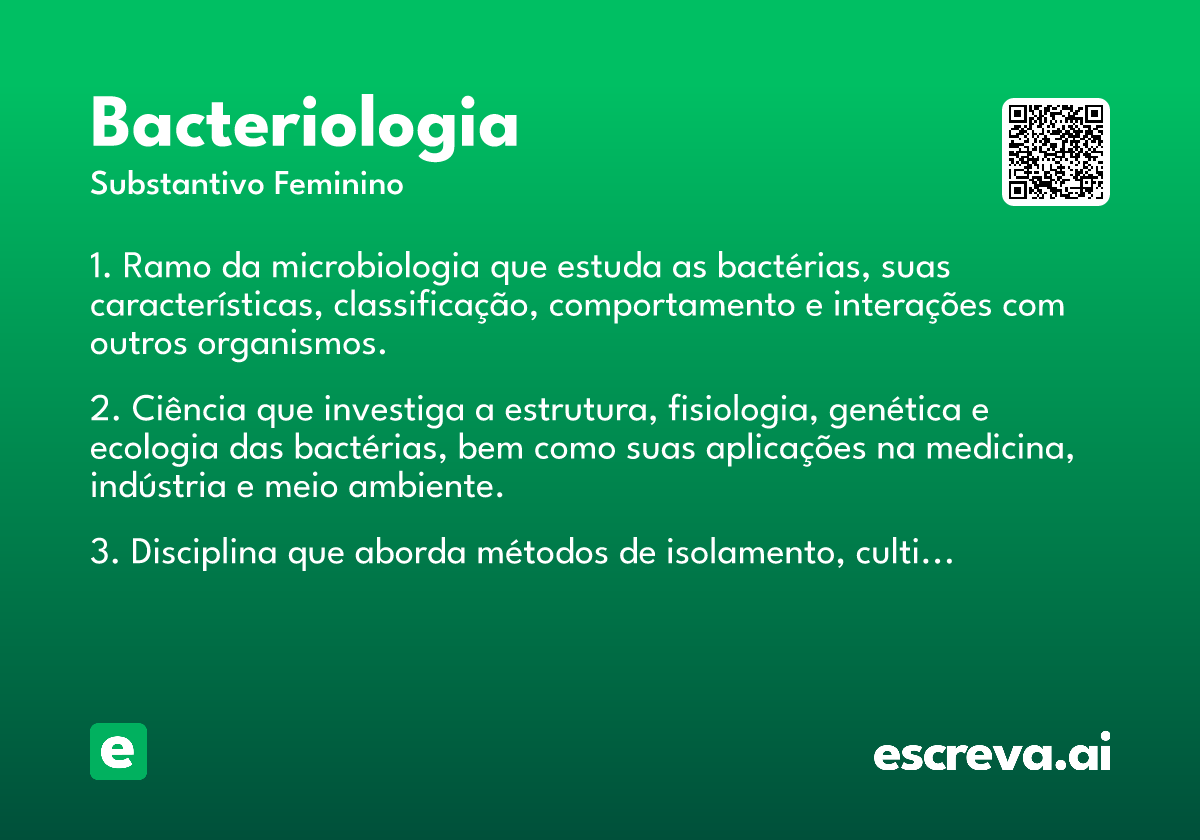 Bacteriologia
Substantivo Feminino

1. Ramo da microbiologia que estuda as bactérias, suas características, classificação, comportamento e interações com outros organismos.

2. Ciência que investiga a estrutura, fisiologia, genética e ecologia das bactérias, bem como suas aplicações na medicina, indústria e meio ambiente.

3. Disciplina que aborda métodos de isolamento, culti…

e

escreva.ai